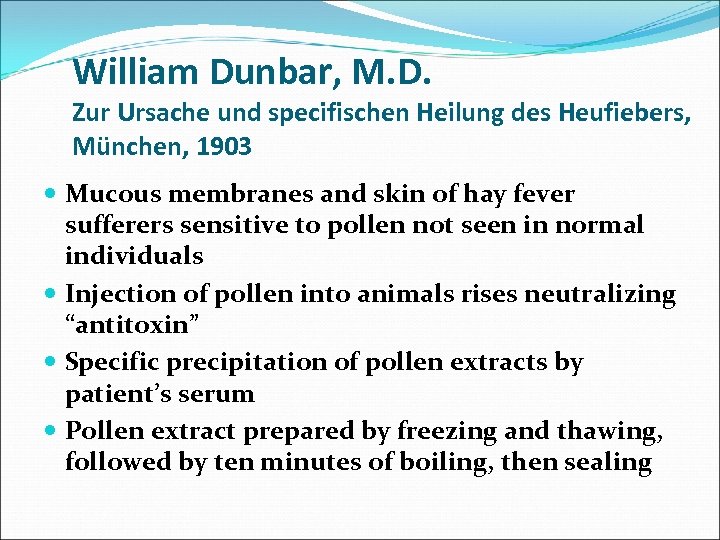 William Dunbar, M.D.
Zur Ursache und specifischen Heilung des Heufiebers, München, 1903

- Mucous membranes and skin of hay fever sufferers sensitive to pollen not seen in normal individuals
- Injection of pollen into animals rises neutralizing “antitoxin”
- Specific precipitation of pollen extracts by patient’s serum
- Pollen extract prepared by freezing and thawing, followed by ten minutes of boiling, then sealing